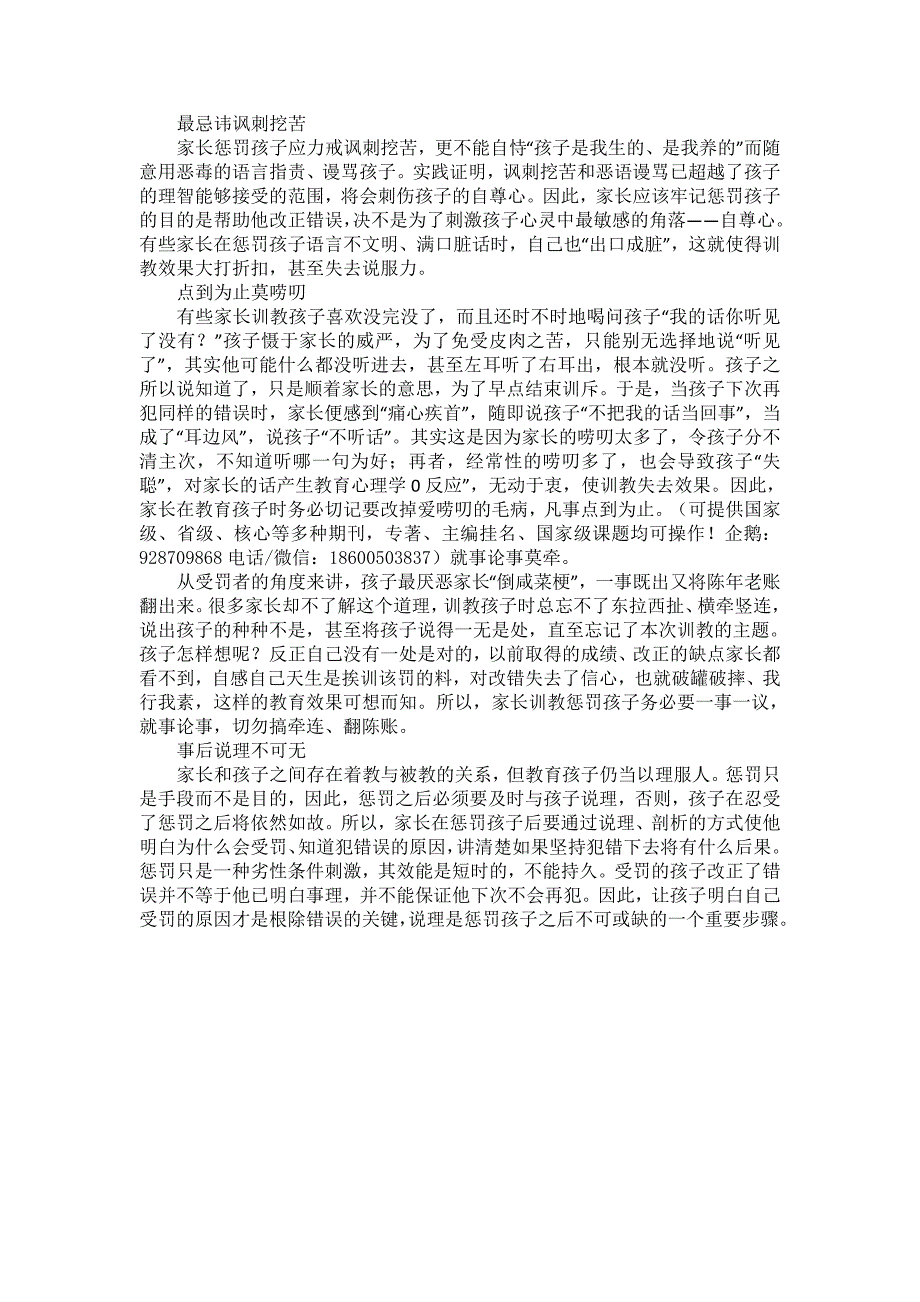 最忌讳讽刺挖苦

家长惩罚孩子应力戒讽刺挖苦，更不能自恃“孩子是我生的、是我养的”而随意用恶毒的语言指责、谩骂孩子。实践证明，讽刺挖苦和恶语谩骂已超越了孩子的理智能够接受的范围，将会刺伤孩子的自尊心。因此，家长应该牢记惩罚孩子的目的是帮助他改正错误，决不是为了刺激孩子心灵中最敏感的角落——自尊心。有些家长在惩罚孩子语言不文明、满口脏话时，自己也“出口成脏”，这就使得训教效果大打折扣，甚至失去说服力。

点到为止莫唠叨

有些家长训教孩子喜欢没完没了，而且还时不时地喝问孩子“我的话你听见了没有？”孩子慑于家长的威严，为了免受皮肉之苦，只能别无选择地说“听见了”，其实他可能什么都没听进去，甚至左耳听了右耳出，根本就没听。孩子之所以说知道了，只是顺着家长的意思，为了早点结束训斥。于是，当孩子下次再犯同样的错误时，家长便感到“痛心疾首”，随即说孩子“不把我的话当回事”，当成了“耳边风”，说孩子“不听话”。其实这是因为家长的唠叨太多了，令孩子分不清主次，不知道听哪一句为好；再者，经常性的唠叨多了，也会导致孩子“失聪”，对家长的话产生教育心理学 0 反应”，无动于衷，使训教失去效果。因此，家长在教育孩子时务必切记要改掉爱唠叨的毛病，凡事点到为止。（可提供国家级、省级、核心等多种期刊，专著、主编挂名、国家级课题均可操作！企鹅：928709868 电话/微信：18600503837）就事论事莫牵。

从受罚者的角度来讲，孩子最厌恶家长“倒咸菜梗”，一事既出又将陈年老账翻出来。很多家长却不了解这个道理，训教孩子时总忘不了东拉西扯、横牵竖连，说出孩子的种种不是，甚至将孩子说得一无是处，直至忘记了本次训教的主题。孩子怎样想呢？反正自己没有一处是对的，以前取得的成绩、改正的缺点家长都看不到，自感自己天生是挨训该罚的料，对改错失去了信心，也就破罐破摔、我行我素，这样的教育效果可想而知。所以，家长训教惩罚孩子务必要一事一议，就事论事，切勿搞牵连、翻陈账。

事后说理不可无

家长和孩子之间存在着教与被教的关系，但教育孩子仍当以理服人。惩罚只是手段而不是目的，因此，惩罚之后必须要及时与孩子说理，否则，孩子在忍受了惩罚之后将依然如故。所以，家长在惩罚孩子后要通过说理、剖析的方式使他明白为什么会受罚、知道犯错误的原因，讲清楚如果坚持犯错下去将有什么后果。惩罚只是一种劣性条件刺激，其效能是短时的，不能持久。受罚的孩子改正了错误并不等于他已明白事理，并不能保证他下次不会再犯。因此，让孩子明白自己受罚的原因才是根除错误的关键，说理是惩罚孩子之后不可或缺的一个重要步骤。